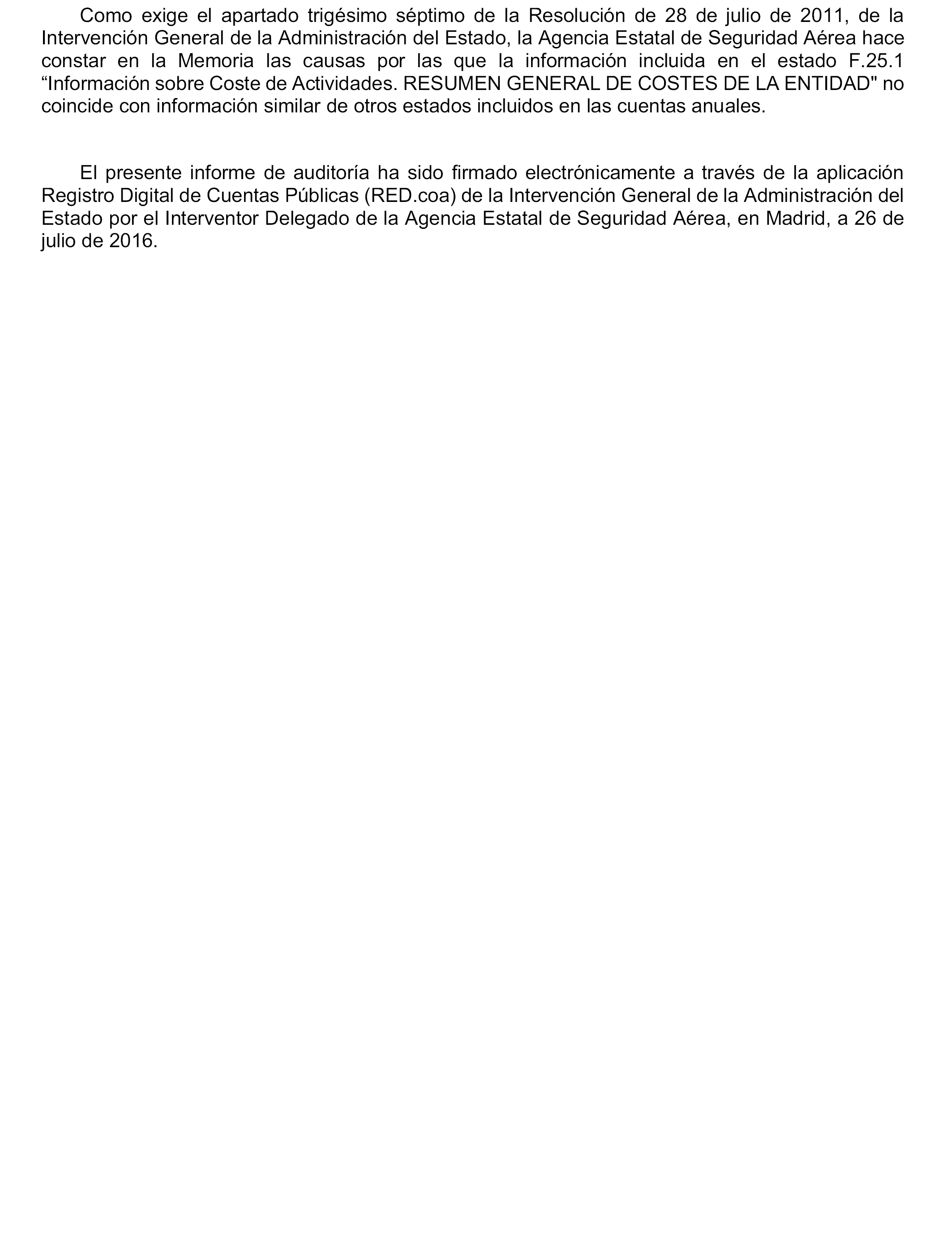 Como exige el apartado trigésimo séptimo de la Resolución de 28 de julio de 2011, de la Intervención General de la Administración del Estado, la Agencia Estatal de Seguridad Aérea hace constar en la Memoria las causas por las que la información incluida en el estado F.25.1 “Información sobre Coste de Actividades. RESUMEN GENERAL DE COSTES DE LA ENTIDAD" no coincide con información similar de otros estados incluidos en las cuentas anuales.

El presente informe de auditoría ha sido firmado electrónicamente a través de la aplicación Registro Digital de Cuentas Públicas (RED.coa) de la Intervención General de la Administración del Estado por el Interventor Delegado de la Agencia Estatal de Seguridad Aérea, en Madrid, a 26 de julio de 2016.